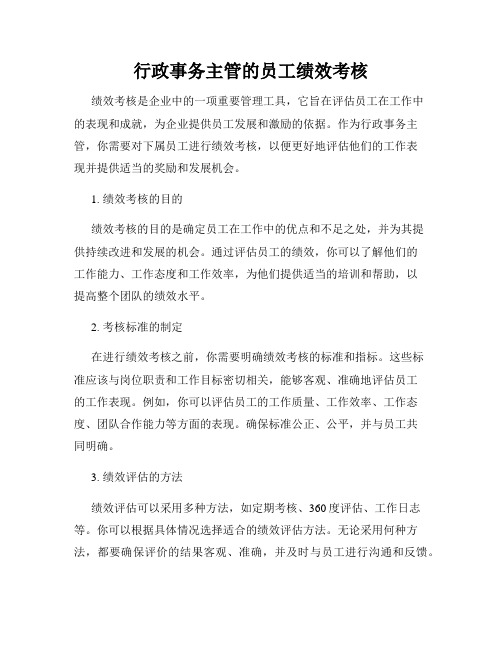 行政事务主管的员工绩效考核

绩效考核是企业中的一项重要管理工具，它旨在评估员工在工作中的表现和成就，为企业提供员工发展和激励的依据。作为行政事务主管，你需要对下属员工进行绩效考核，以便更好地评估他们的工作表现并提供适当的奖励和发展机会。

1. 绩效考核的目的

绩效考核的目的是确定员工在工作中的优点和不足之处，并为其提供持续改进和发展的机会。通过评估员工的绩效，你可以了解他们的工作能力、工作态度和工作效率，为他们提供适当的培训和帮助，以提高整个团队的绩效水平。

2. 考核标准的制定

在进行绩效考核之前，你需要明确绩效考核的标准和指标。这些标准应该与岗位职责和工作目标密切相关，能够客观、准确地评估员工的工作表现。例如，你可以评估员工的工作质量、工作效率、工作态度、团队合作能力等方面的表现。确保标准公正、公平，并与员工共同明确。

3. 绩效评估的方法

绩效评估可以采用多种方法，如定期考核、360度评估、工作日志等。你可以根据具体情况选择适合的绩效评估方法。无论采用何种方法，都要确保评价的结果客观、准确，并及时与员工进行沟通和反馈。